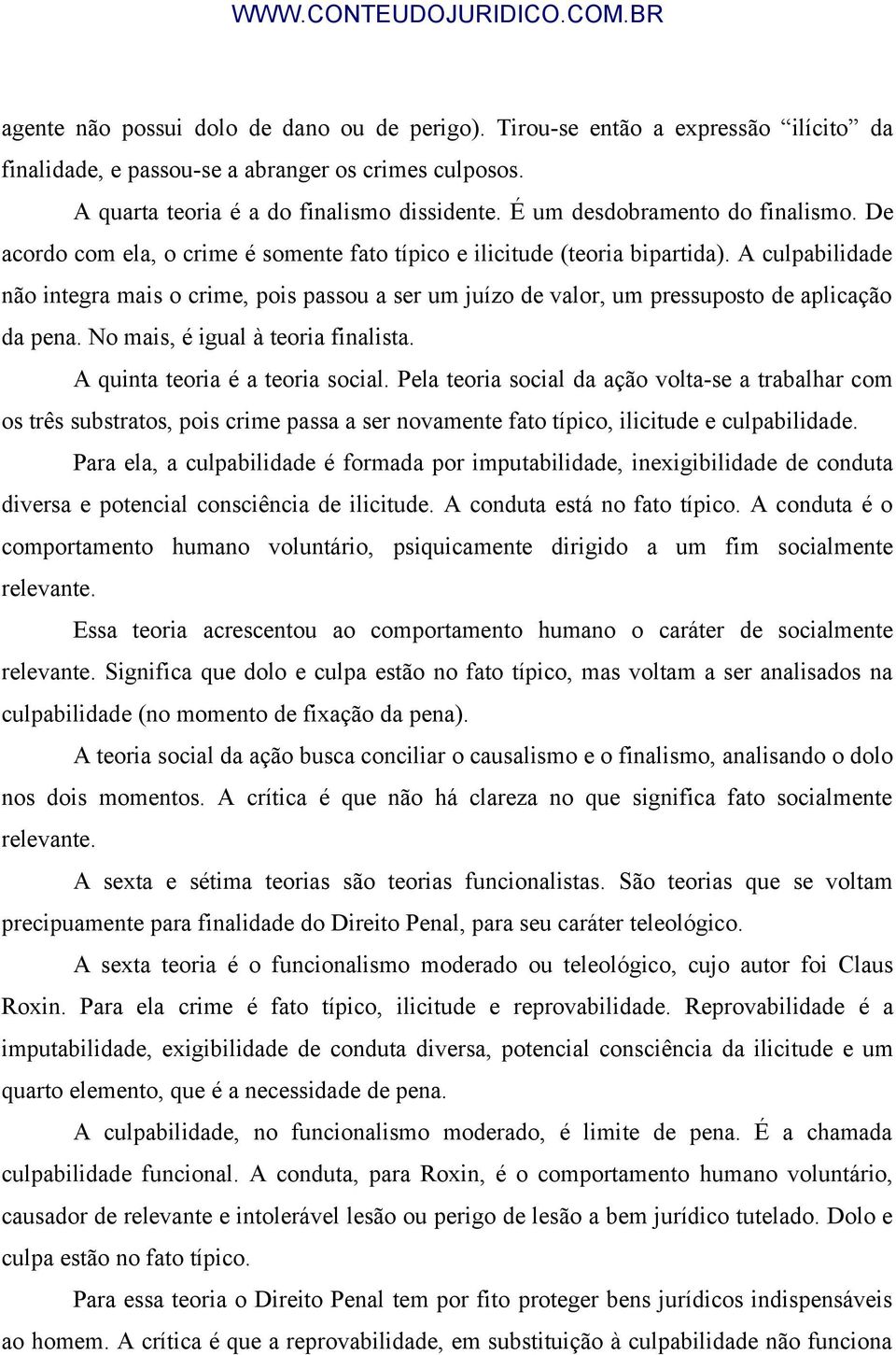 WWW.CONTEUDOJURIDICO.COM.BR

agente não possui dolo de dano ou de perigo). Tirou-se então a expressão "ilícito" da finalidade, e passou-se a abranger os crimes culposos.

A quarta teoria é a do finalismo dissidente. É um desdobramento do finalismo. De acordo com ela, o crime é somente fato típico e ilicitude (teoria bipartida). A culpabilidade não integra mais o crime, pois passou a ser um juízo de valor, um pressuposto de aplicação da pena. No mais, é igual à teoria finalista.

A quinta teoria é a teoria social. Pela teoria social da ação volta-se a trabalhar com os três substratos, pois crime passa a ser novamente fato típico, ilicitude e culpabilidade.

Para ela, a culpabilidade é formada por imputabilidade, inexigibilidade de conduta diversa e potencial consciência de ilicitude. A conduta está no fato típico. A conduta é o comportamento humano voluntário, psiquicamente dirigido a um fim socialmente relevante.

Essa teoria acrescentou ao comportamento humano o caráter de socialmente relevante. Significa que dolo e culpa estão no fato típico, mas voltam a ser analisados na culpabilidade (no momento de fixação da pena).

A teoria social da ação busca conciliar o causalismo e o finalismo, analisando o dolo nos dois momentos. A crítica é que não há clareza no que significa fato socialmente relevante.

A sexta e sétima teorias são teorias funcionalistas. São teorias que se voltam precipuamente para finalidade do Direito Penal, para seu caráter teleológico.

A sexta teoria é o funcionalismo moderado ou teleológico, cujo autor foi Claus Roxin. Para ela crime é fato típico, ilicitude e reprovabilidade. Reprovabilidade é a imputabilidade, exigibilidade de conduta diversa, potencial consciência da ilicitude e um quarto elemento, que é a necessidade de pena.

A culpabilidade, no funcionalismo moderado, é limite de pena. É a chamada culpabilidade funcional. A conduta, para Roxin, é o comportamento humano voluntário, causador de relevante e intolerável lesão ou perigo de lesão a bem jurídico tutelado. Dolo e culpa estão no fato típico.

Para essa teoria o Direito Penal tem por fito proteger bens jurídicos indispensáveis ao homem. A crítica é que a reprovabilidade, em substituição à culpabilidade não funciona